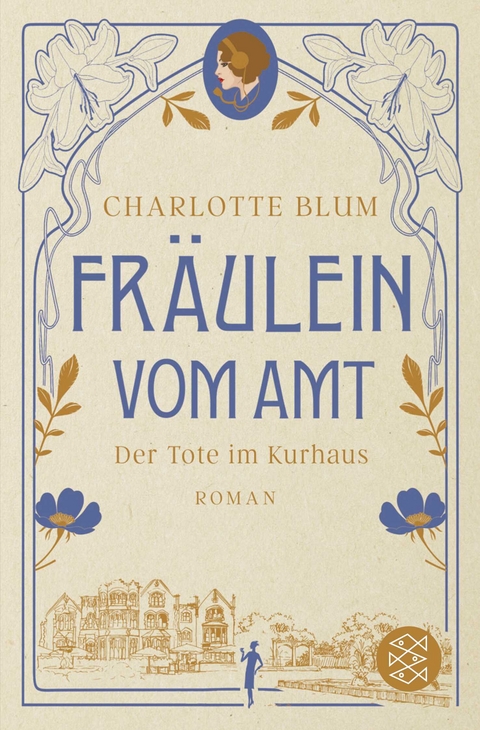 CHARLOTTE BLUM

FRÄULEIN VOM AMT

Der Tote im Kurhaus

ROMAN